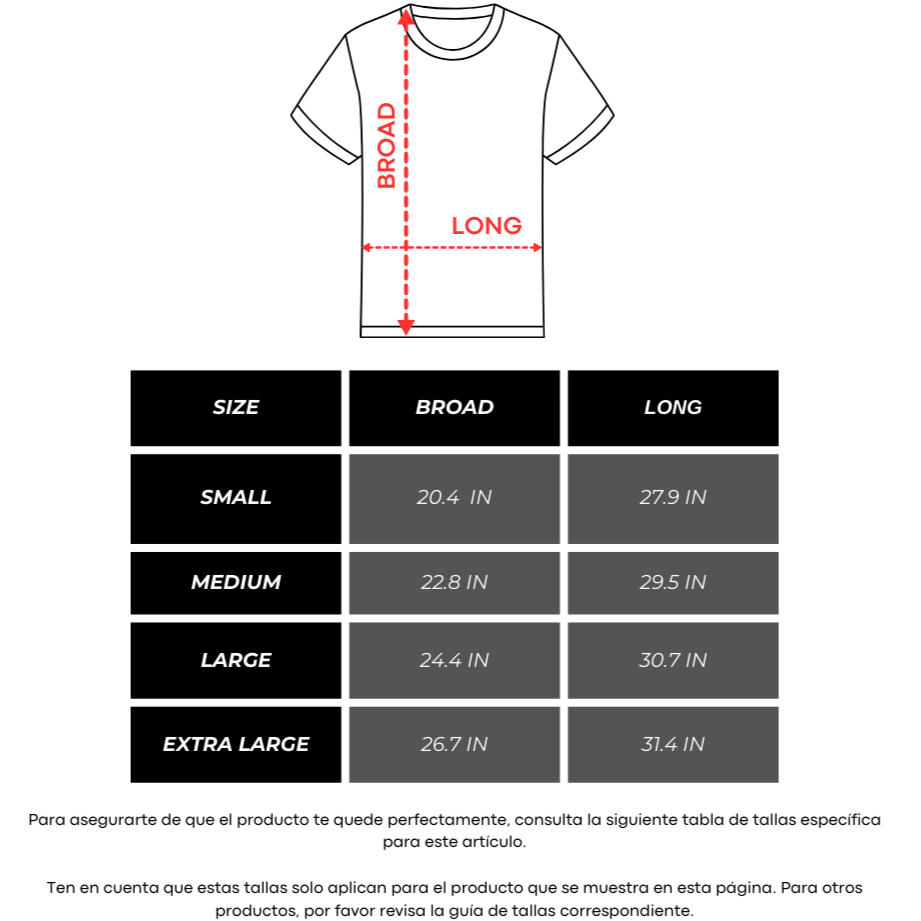 BROAD

LONG

| SIZE | BROAD | LONG |
|---|---|---|
| SMALL | 20.4 IN | 27.9 IN |
| MEDIUM | 22.8 IN | 29.5 IN |
| LARGE | 24.4 IN | 30.7 IN |
| EXTRA LARGE | 26.7 IN | 31.4 IN |

Para asegurarte de que el producto te quede perfectamente, consulta la siguiente tabla de tallas específica para este artículo.

Ten en cuenta que estas tallas solo aplican para el producto que se muestra en esta página. Para otros productos, por favor revisa la guía de tallas correspondiente.